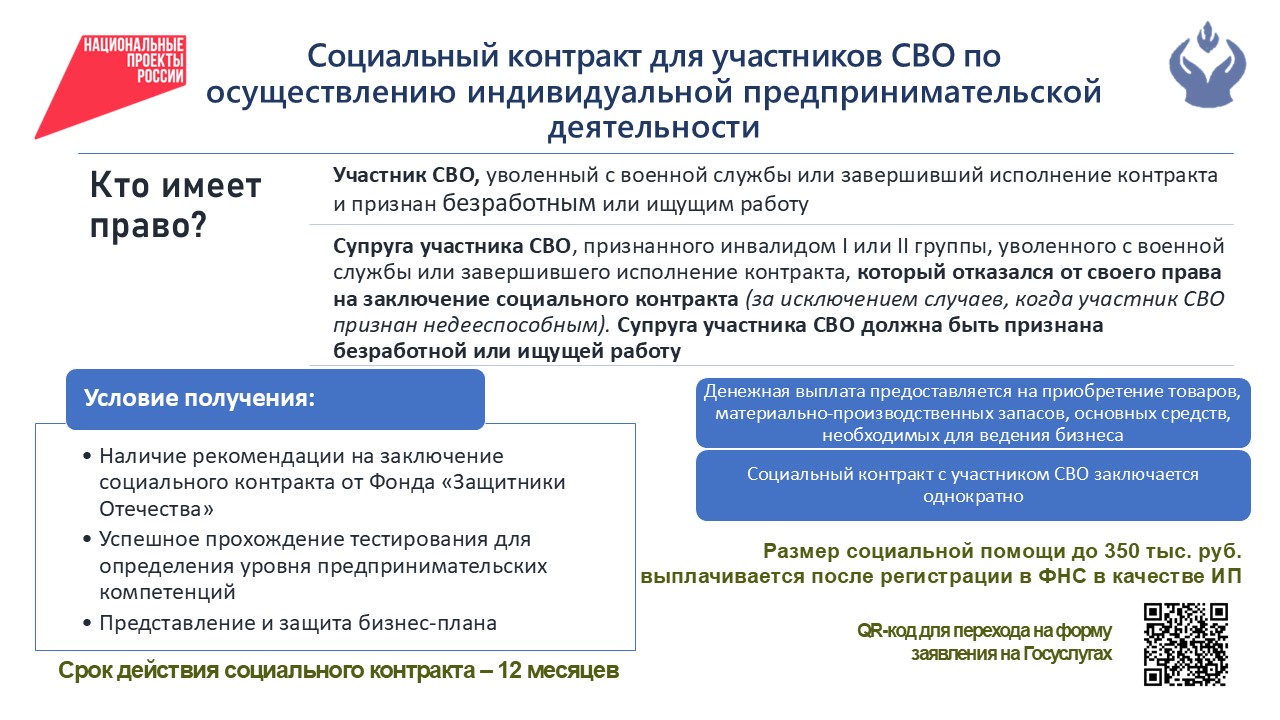 НАЦИОНАЛЬНЫЕ ПРОЕКТЫ РОССИИ

Социальный контракт для участников СВО по осуществлению индивидуальной предпринимательской деятельности

Кто имеет право?

Участник СВО, уволенный с военной службы или завершивший исполнение контракта и признан безработным или ищущим работу

Супруга участника СВО, признанного инвалидом I или II группы, уволенного с военной службы или завершившего исполнение контракта, который отказался от своего права на заключение социального контракта (за исключением случаев, когда участник СВО признан недееспособным). Супруга участника СВО должна быть признана безработной или ищущей работу

Условие получения:

• Наличие рекомендации на заключение социального контракта от Фонда «Защитники Отечества»
• Успешное прохождение тестирования для определения уровня предпринимательских компетенций
• Представление и защита бизнес-плана

Срок действия социального контракта – 12 месяцев

Денежная выплата предоставляется на приобретение товаров, материально-производственных запасов, основных средств, необходимых для ведения бизнеса

Социальный контракт с участником СВО заключается однократно

Размер социальной помощи до 350 тыс. руб. выплачивается после регистрации в ФНС в качестве ИП

QR-код для перехода на форму заявления на Госуслугах